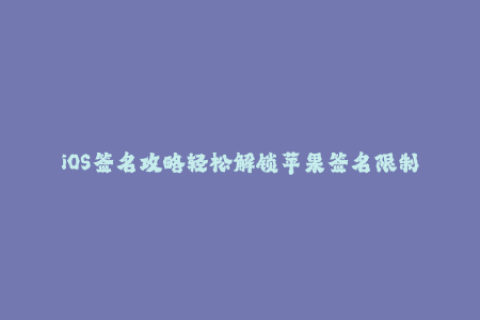 iOS签名攻略轻松解锁苹果签名限制